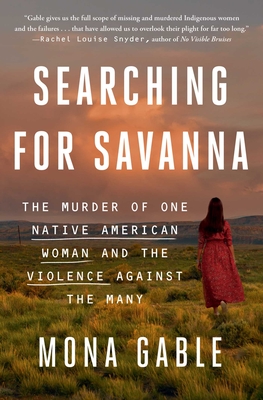 "Gable gives us the full scope of missing and murdered Indigenous women and the failures . . . that have allowed us to overlook their plight for far too long."
—Rachel Louise Snyder, author of No Visible Bruises

SEARCHING FOR SAVANNA

THE MURDER OF ONE NATIVE AMERICAN WOMAN AND THE VIOLENCE AGAINST THE MANY

MONA GABLE